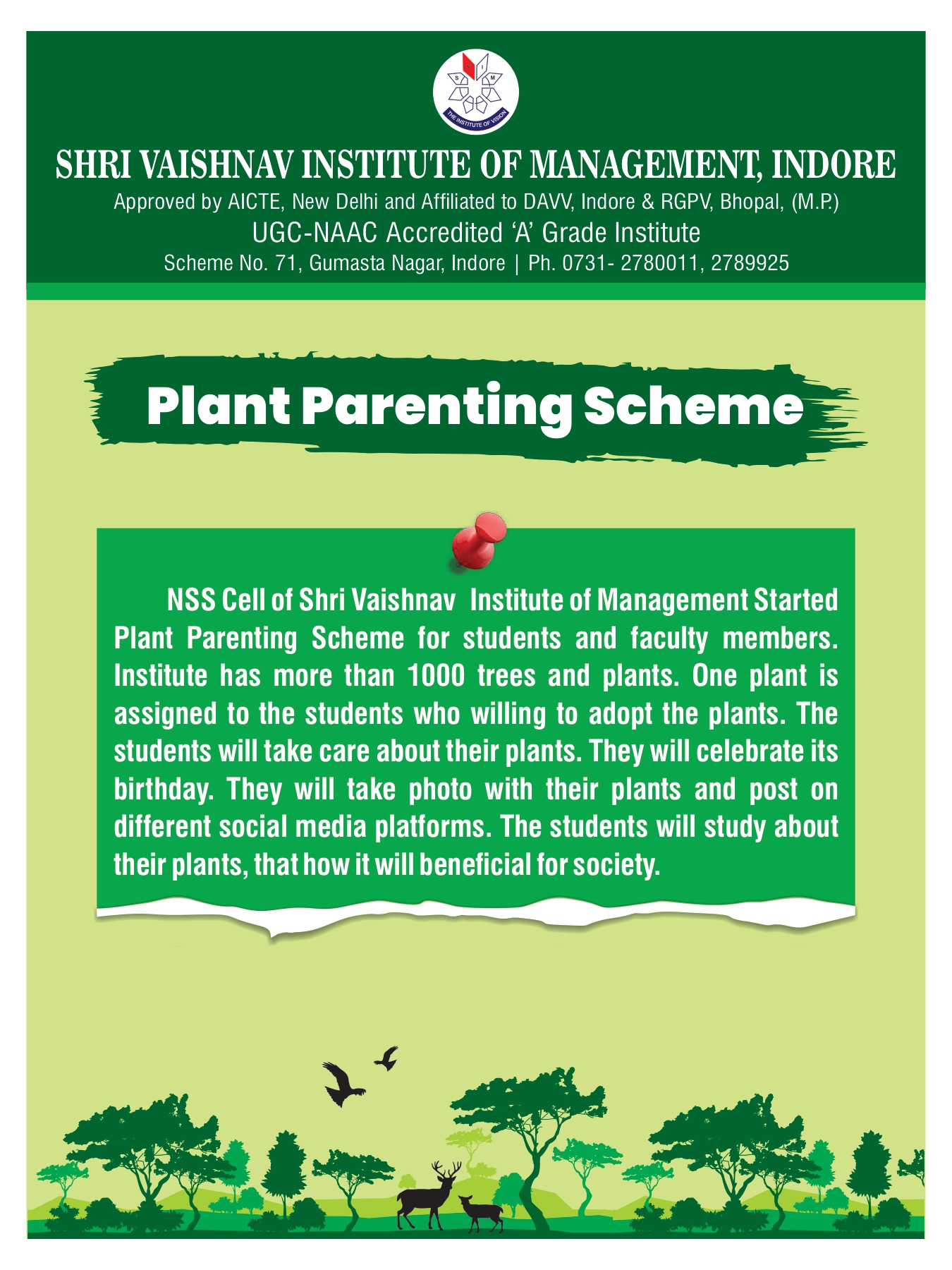 S I M
THE INSTITUTE OF VISION

SHRI VAISHNAV INSTITUTE OF MANAGEMENT, INDORE
Approved by AICTE, New Delhi and Affiliated to DAVV, Indore & RGPV, Bhopal, (M.P.)
UGC-NAAC Accredited 'A' Grade Institute
Scheme No. 71, Gumasta Nagar, Indore | Ph. 0731- 2780011, 2789925

Plant Parenting Scheme

NSS Cell of Shri Vaishnav Institute of Management Started Plant Parenting Scheme for students and faculty members. Institute has more than 1000 trees and plants. One plant is assigned to the students who willing to adopt the plants. The students will take care about their plants. They will celebrate its birthday. They will take photo with their plants and post on different social media platforms. The students will study about their plants, that how it will beneficial for society.